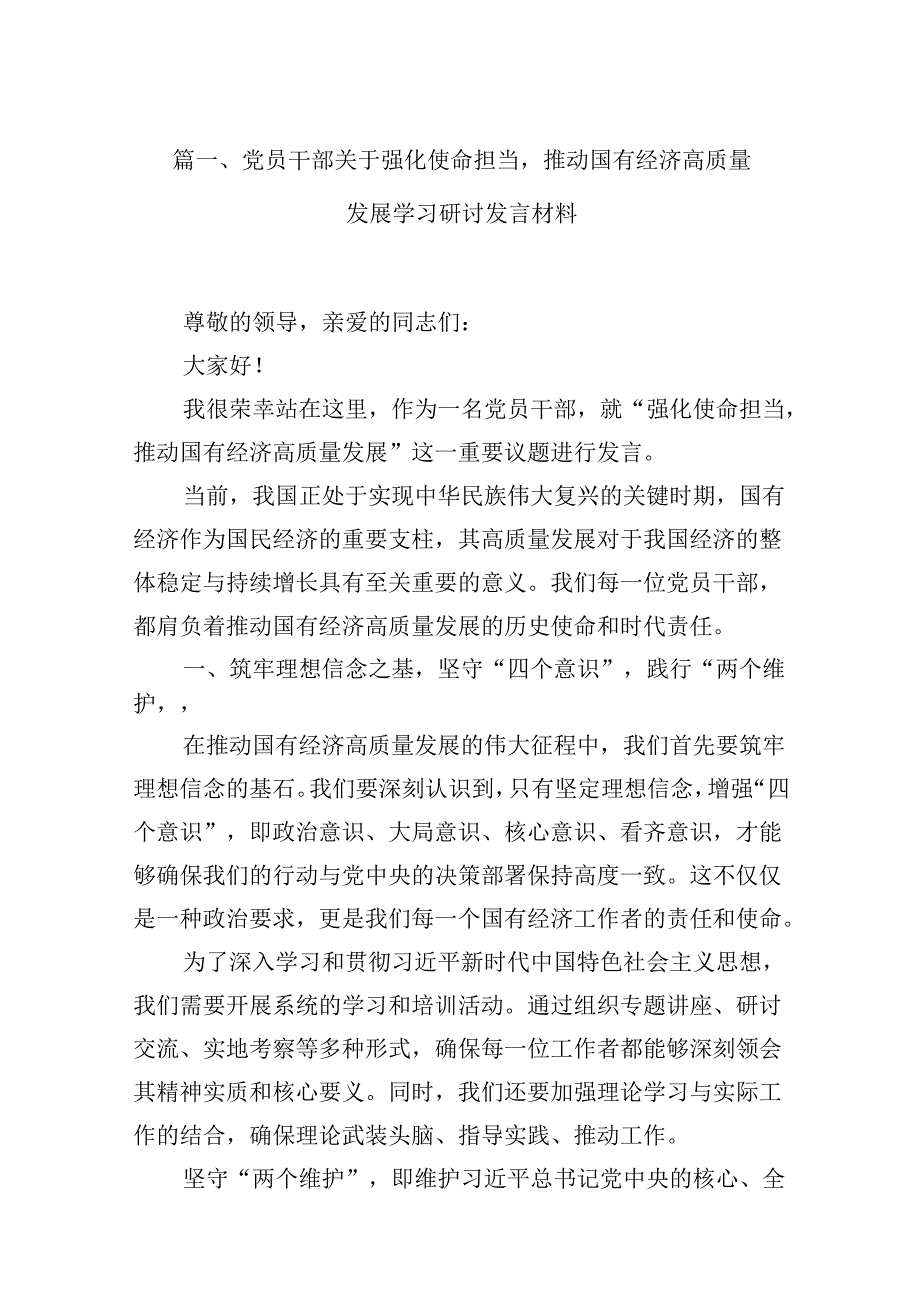 篇一、党员干部关于强化使命担当，推动国有经济高质量发展学习研讨发言材料

尊敬的领导，亲爱的同志们：

大家好！

我很荣幸站在这里，作为一名党员干部，就“强化使命担当，推动国有经济高质量发展”这一重要议题进行发言。

当前，我国正处于实现中华民族伟大复兴的关键时期，国有经济作为国民经济的重要支柱，其高质量发展对于我国经济的整体稳定与持续增长具有至关重要的意义。我们每一位党员干部，都肩负着推动国有经济高质量发展的历史使命和时代责任。

一、筑牢理想信念之基，坚守“四个意识”，践行“两个维护，，

在推动国有经济高质量发展的伟大征程中，我们首先要筑牢理想信念的基石。我们要深刻认识到，只有坚定理想信念，增强“四个意识”，即政治意识、大局意识、核心意识、看齐意识，才能够确保我们的行动与党中央的决策部署保持高度一致。这不仅仅是一种政治要求，更是我们每一个国有经济工作者的责任和使命。

为了深入学习和贯彻习近平新时代中国特色社会主义思想，我们需要开展系统的学习和培训活动。通过组织专题讲座、研讨交流、实地考察等多种形式，确保每一位工作者都能够深刻领会其精神实质和核心要义。同时，我们还要加强理论学习与实际工作的结合，确保理论武装头脑、指导实践、推动工作。

坚守“两个维护”，即维护习近平总书记党中央的核心、全